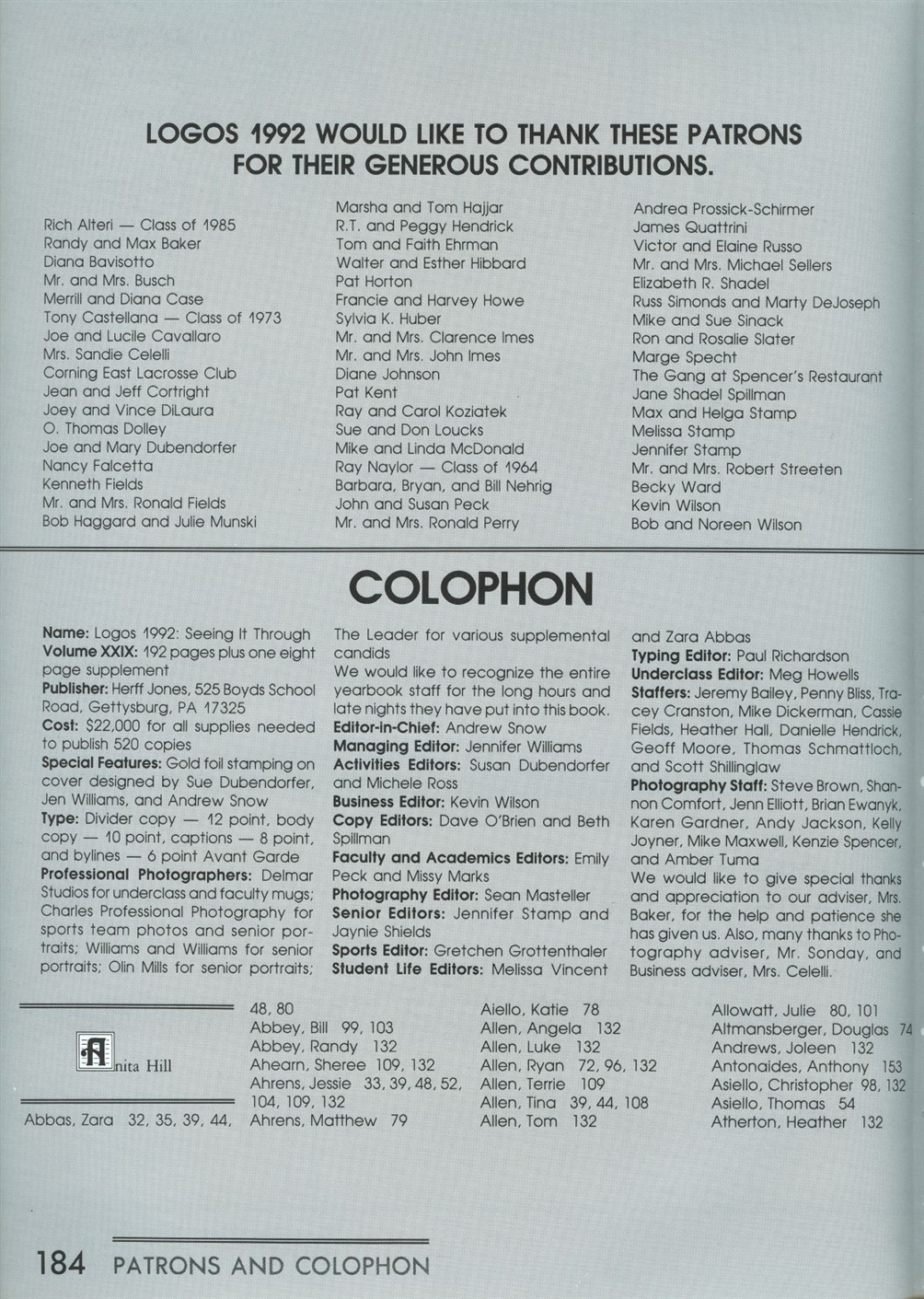 LOGOS 1992 WOULD LIKE TO THANK THESE PATRONS FOR THEIR GENEROUS CONTRIBUTIONS.

Rich Alteri — Class of 1985
Randy and Max Baker
Diana Bavisotto
Mr. and Mrs. Busch
Merrill and Diana Case
Tony Castellana — Class of 1973
Joe and Lucile Cavallaro
Mrs. Sandie Celelli
Corning East Lacrosse Club
Jean and Jeff Cortright
Joey and Vince DiLaura
O. Thomas Dolley
Joe and Mary Dubendorfer
Nancy Falcetta
Kenneth Fields
Mr. and Mrs. Ronald Fields
Bob Haggard and Julie Munski

Marsha and Tom Hajjar
R.T. and Peggy Hendrick
Tom and Faith Ehrman
Walter and Esther Hibbard
Pat Horton
Francie and Harvey Howe
Sylvia K. Huber
Mr. and Mrs. Clarence Imes
Mr. and Mrs. John Imes
Diane Johnson
Pat Kent
Ray and Carol Koziatek
Sue and Don Loucks
Mike and Linda McDonald
Ray Naylor — Class of 1964
Barbara, Bryan, and Bill Nehrig
John and Susan Peck
Mr. and Mrs. Ronald Perry

Andrea Prossick-Schirmer
James Quattrini
Victor and Elaine Russo
Mr. and Mrs. Michael Sellers
Elizabeth R. Shadel
Russ Simonds and Marty DeJoseph
Mike and Sue Sinack
Ron and Rosalie Slater
Marge Specht
The Gang at Spencer's Restaurant
Jane Shadel Spillman
Max and Helga Stamp
Melissa Stamp
Jennifer Stamp
Mr. and Mrs. Robert Streeten
Becky Ward
Kevin Wilson
Bob and Noreen Wilson

COLOPHON

Name: Logos 1992: Seeing It Through
Volume XXIX: 192 pages plus one eight page supplement
Publisher: Herff Jones, 525 Boyds School Road, Gettysburg, PA 17325
Cost: $22,000 for all supplies needed to publish 520 copies
Special Features: Gold foil stamping on cover designed by Sue Dubendorfer, Jen Williams, and Andrew Snow
Type: Divider copy — 12 point, body copy — 10 point, captions — 8 point, and bylines — 6 point Avant Garde
Professional Photographers: Delmar Studios for underclass and faculty mugs; Charles Professional Photography for sports team photos and senior portraits; Williams and Williams for senior portraits; Olin Mills for senior portraits; The Leader for various supplemental candids
We would like to recognize the entire yearbook staff for the long hours and late nights they have put into this book.
Editor-in-Chief: Andrew Snow
Managing Editor: Jennifer Williams
Activities Editors: Susan Dubendorfer and Michele Ross
Business Editor: Kevin Wilson
Copy Editors: Dave O'Brien and Beth Spillman
Faculty and Academics Editors: Emily Peck and Missy Marks
Photography Editor: Sean Masteller
Senior Editors: Jennifer Stamp and Jaynie Shields
Sports Editor: Gretchen Grottenthaler
Student Life Editors: Melissa Vincent and Zara Abbas
Typing Editor: Paul Richardson
Underclass Editor: Meg Howells
Staffers: Jeremy Bailey, Penny Bliss, Tracey Cranston, Mike Dickerman, Cassie Fields, Heather Hall, Danielle Hendrick, Geoff Moore, Thomas Schmattloch, and Scott Shillinglaw
Photography Staff: Steve Brown, Shannon Comfort, Jenn Elliott, Brian Ewanyk, Karen Gardner, Andy Jackson, Kelly Joyner, Mike Maxwell, Kenzie Spencer, and Amber Tuma
We would like to give special thanks and appreciation to our adviser, Mrs. Baker, for the help and patience she has given us. Also, many thanks to Photography adviser, Mr. Sonday, and Business adviser, Mrs. Celelli.

Anita Hill

Abbas, Zara 32, 35, 39, 44, 48, 80
Abbey, Bill 99, 103
Abbey, Randy 132
Ahearn, Sheree 109, 132
Ahrens, Jessie 33, 39, 48, 52, 104, 109, 132
Ahrens, Matthew 79
Aiello, Katie 78
Allen, Angela 132
Allen, Luke 132
Allen, Ryan 72, 96, 132
Allen, Terrie 109
Allen, Tina 39, 44, 108
Allen, Tom 132
Allowatt, Julie 80, 101
Altmansberger, Douglas 74
Andrews, Joleen 132
Antonaides, Anthony 153
Asiello, Christopher 98, 132
Asiello, Thomas 54
Atherton, Heather 132

184 PATRONS AND COLOPHON